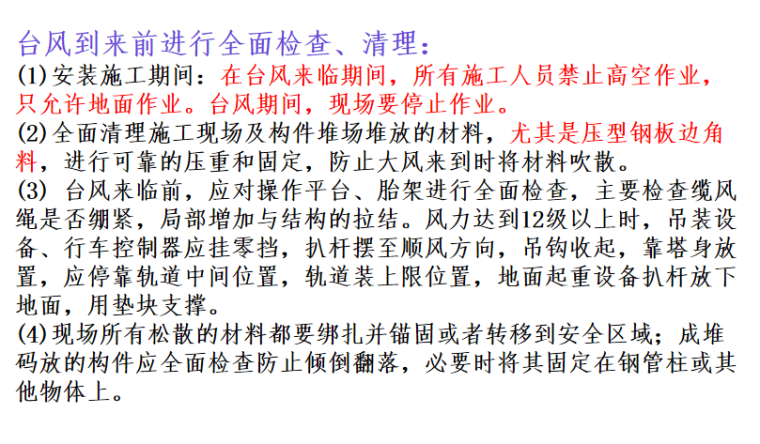 台风到来前进行全面检查、清理：

(1)安装施工期间：在台风来临期间，所有施工人员禁止高空作业，只允许地面作业。台风期间，现场要停止作业。

(2)全面清理施工现场及构件堆场堆放的材料，尤其是压型钢板边角料，进行可靠的压重和固定，防止大风来到时将材料吹散。

(3)台风来临前，应对操作平台、胎架进行全面检查，主要检查缆风绳是否绷紧，局部增加与结构的拉结。风力达到12级以上时，吊装设备、行车控制器应挂零挡，扒杆摆至顺风方向，吊钩收起，靠塔身放置，应停靠轨道中间位置，轨道装上限位置，地面起重设备扒杆放下地面，用垫块支撑。

(4)现场所有松散的材料都要绑扎并锚固或者转移到安全区域；成堆码放的构件应全面检查防止倾倒翻落，必要时将其固定在钢管柱或其他物体上。